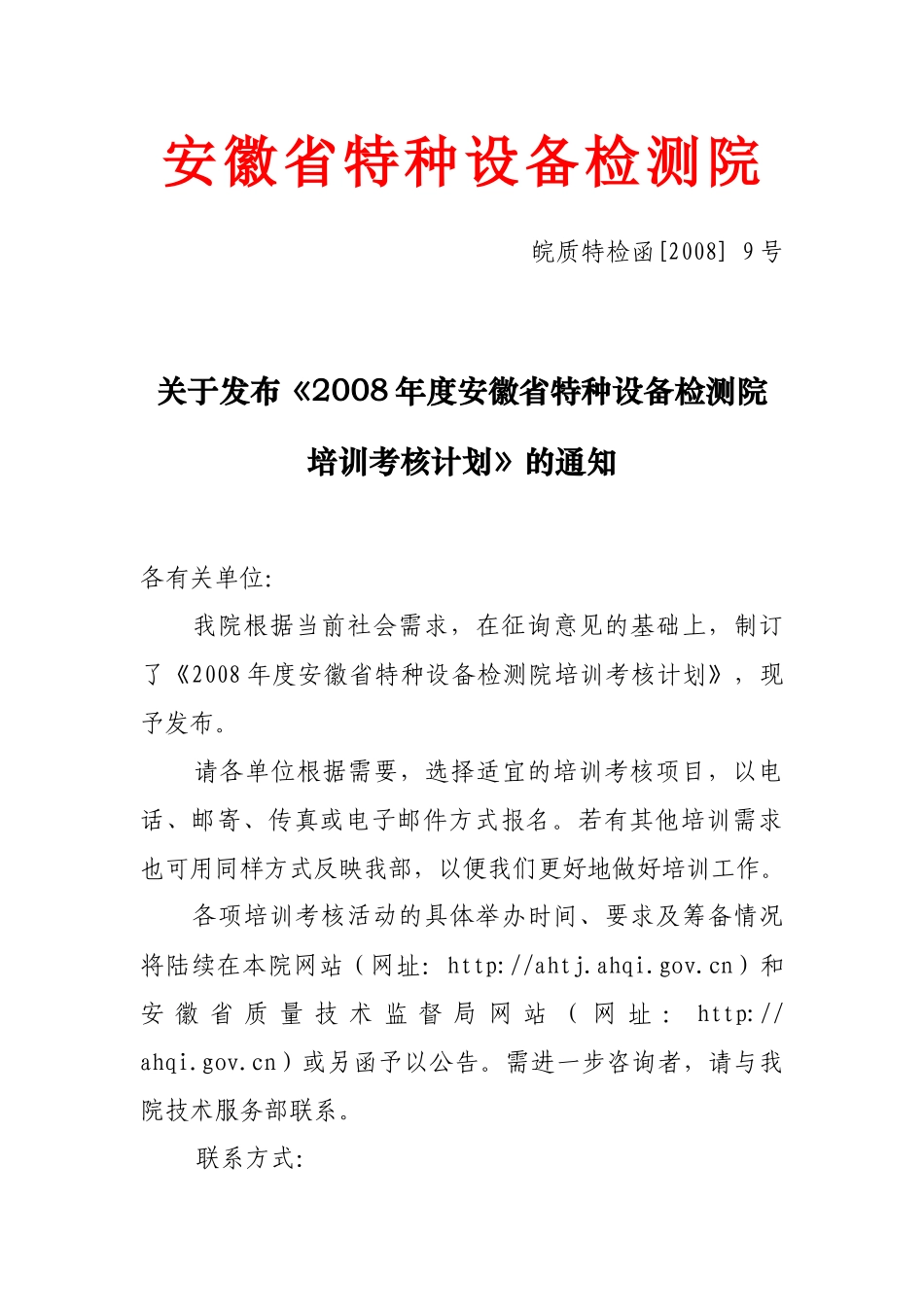 安徽省特种设备检测院

皖质特检函[2008] 9号

关于发布《2008年度安徽省特种设备检测院培训考核计划》的通知

各有关单位:

我院根据当前社会需求，在征询意见的基础上，制订了《2008年度安徽省特种设备检测院培训考核计划》，现予发布。

请各单位根据需要，选择适宜的培训考核项目，以电话、邮寄、传真或电子邮件方式报名。若有其他培训需求也可用同样方式反映我部，以便我们更好地做好培训工作。

各项培训考核活动的具体举办时间、要求及筹备情况将陆续在本院网站（网址: http://ahtj.ahqi.gov.cn）和安徽省质量技术监督局网站（网址: http://ahqi.gov.cn）或另函予以公告。需进一步咨询者，请与我院技术服务部联系。

联系方式: